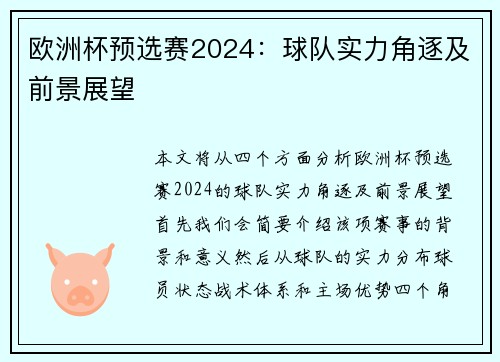 欧洲杯预选赛2024：球队实力角逐及前景展望

本文将从四个方面分析欧洲杯预选赛2024的球队实力角逐及前景展望首先我们会简要介绍该项赛事的背景和意义然后从球队的实力分布球员状态战术体系和主场优势四个角